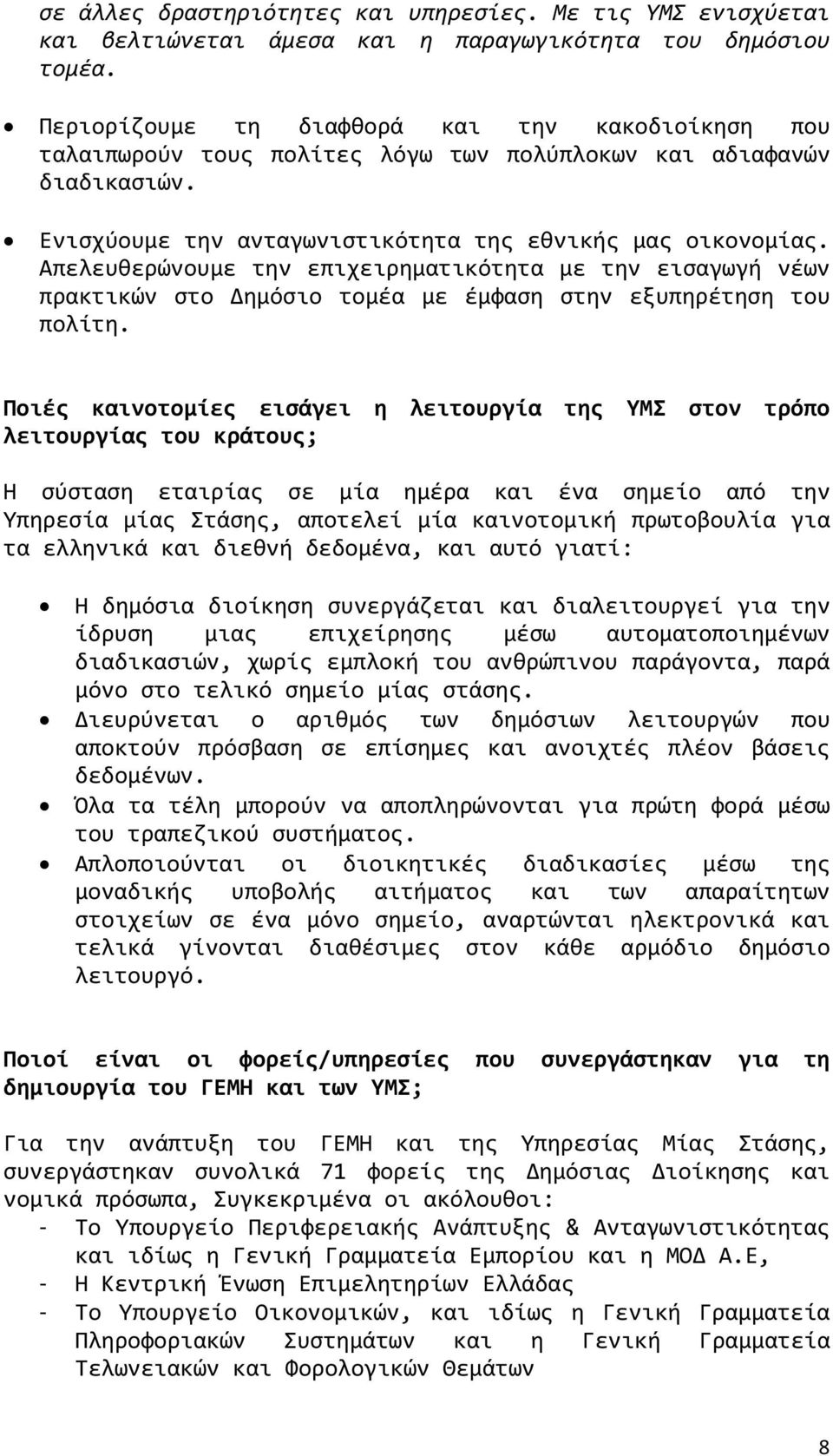 σε άλλες δραστηριότητες και υπηρεσίες. Με τις ΥΜΣ ενισχύεται και βελτιώνεται άμεσα και η παραγωγικότητα του δημόσιου τομέα.

• Περιορίζουμε τη διαφθορά και την κακοδιοίκηση που ταλαιπωρούν τους πολίτες λόγω των πολύπλοκων και αδιαφανών διαδικασιών.

• Ενισχύουμε την ανταγωνιστικότητα της εθνικής μας οικονομίας. Απελευθερώνουμε την επιχειρηματικότητα με την εισαγωγή νέων πρακτικών στο Δημόσιο τομέα με έμφαση στην εξυπηρέτηση του πολίτη.

Ποιές καινοτομίες εισάγει η λειτουργία της ΥΜΣ στον τρόπο λειτουργίας του κράτους;

Η σύσταση εταιρίας σε μία ημέρα και ένα σημείο από την Υπηρεσία μίας Στάσης, αποτελεί μία καινοτομική πρωτοβουλία για τα ελληνικά και διεθνή δεδομένα, και αυτό γιατί:

• Η δημόσια διοίκηση συνεργάζεται και διαλειτουργεί για την ίδρυση μιας επιχείρησης μέσω αυτοματοποιημένων διαδικασιών, χωρίς εμπλοκή του ανθρώπινου παράγοντα, παρά μόνο στο τελικό σημείο μίας στάσης.
• Διευρύνεται ο αριθμός των δημόσιων λειτουργών που αποκτούν πρόσβαση σε επίσημες και ανοιχτές πλέον βάσεις δεδομένων.
• Όλα τα τέλη μπορούν να αποπληρώνονται για πρώτη φορά μέσω του τραπεζικού συστήματος.
• Απλοποιούνται οι διοικητικές διαδικασίες μέσω της μοναδικής υποβολής αιτήματος και των απαραίτητων στοιχείων σε ένα μόνο σημείο, αναρτώνται ηλεκτρονικά και τελικά γίνονται διαθέσιμες στον κάθε αρμόδιο δημόσιο λειτουργό.

Ποιοί είναι οι φορείς/υπηρεσίες που συνεργάστηκαν για τη δημιουργία του ΓΕΜΗ και των ΥΜΣ;

Για την ανάπτυξη του ΓΕΜΗ και της Υπηρεσίας Μίας Στάσης, συνεργάστηκαν συνολικά 71 φορείς της Δημόσιας Διοίκησης και νομικά πρόσωπα, Συγκεκριμένα οι ακόλουθοι:
- Το Υπουργείο Περιφερειακής Ανάπτυξης & Ανταγωνιστικότητας και ιδίως η Γενική Γραμματεία Εμπορίου και η ΜΟΔ Α.Ε,
- Η Κεντρική Ένωση Επιμελητηρίων Ελλάδας
- Το Υπουργείο Οικονομικών, και ιδίως η Γενική Γραμματεία Πληροφοριακών Συστημάτων και η Γενική Γραμματεία Τελωνειακών και Φορολογικών Θεμάτων

8